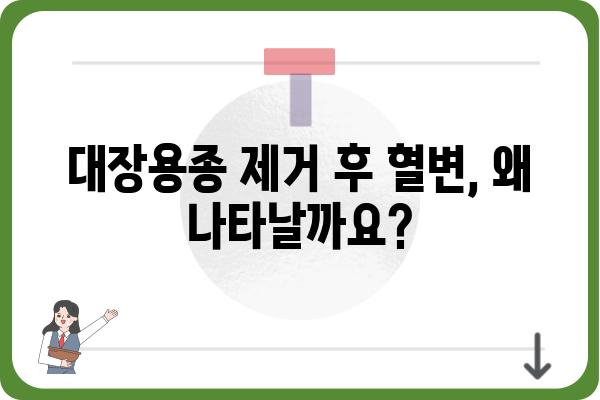 대장용종 제거 후 혈변, 왜 나타날까요?